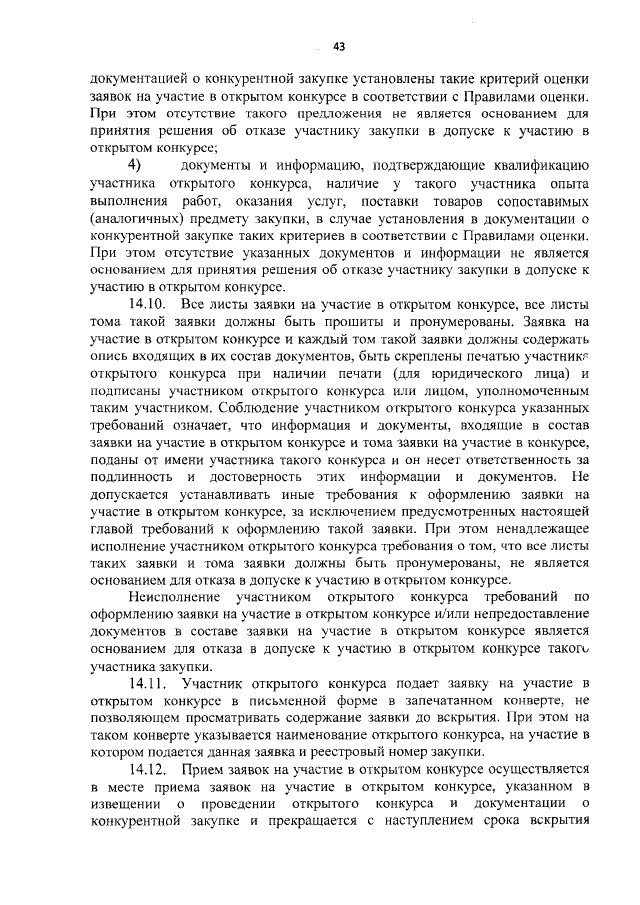 43

документацией о конкурентной закупке установлены такие критерий оценки заявок на участие в открытом конкурсе в соответствии с Правилами оценки. При этом отсутствие такого предложения не является основанием для принятия решения об отказе участнику закупки в допуске к участию в открытом конкурсе;

4) документы и информацию, подтверждающие квалификацию участника открытого конкурса, наличие у такого участника опыта выполнения работ, оказания услуг, поставки товаров сопоставимых (аналогичных) предмету закупки, в случае установления в документации о конкурентной закупке таких критериев в соответствии с Правилами оценки. При этом отсутствие указанных документов и информации не является основанием для принятия решения об отказе участнику закупки в допуске к участию в открытом конкурсе.

14.10. Все листы заявки на участие в открытом конкурсе, все листы тома такой заявки должны быть прошиты и пронумерованы. Заявка на участие в открытом конкурсе и каждый том такой заявки должны содержать опись входящих в их состав документов, быть скреплены печатью участника открытого конкурса при наличии печати (для юридического лица) и подписаны участником открытого конкурса или лицом, уполномоченным таким участником. Соблюдение участником открытого конкурса указанных требований означает, что информация и документы, входящие в состав заявки на участие в открытом конкурсе и тома заявки на участие в конкурсе, поданы от имени участника такого конкурса и он несет ответственность за подлинность и достоверность этих информации и документов. Не допускается устанавливать иные требования к оформлению заявки на участие в открытом конкурсе, за исключением предусмотренных настоящей главой требований к оформлению такой заявки. При этом ненадлежащее исполнение участником открытого конкурса требования о том, что все листы таких заявки и тома заявки должны быть пронумерованы, не является основанием для отказа в допуске к участию в открытом конкурсе.

Неисполнение участником открытого конкурса требований по оформлению заявки на участие в открытом конкурсе и/или непредоставление документов в составе заявки на участие в открытом конкурсе является основанием для отказа в допуске к участию в открытом конкурсе такого участника закупки.

14.11. Участник открытого конкурса подает заявку на участие в открытом конкурсе в письменной форме в запечатанном конверте, не позволяющем просматривать содержание заявки до вскрытия. При этом на таком конверте указывается наименование открытого конкурса, на участие в котором подается данная заявка и реестровый номер закупки.

14.12. Прием заявок на участие в открытом конкурсе осуществляется в месте приема заявок на участие в открытом конкурсе, указанном в извещении о проведении открытого конкурса и документации о конкурентной закупке и прекращается с наступлением срока вскрытия